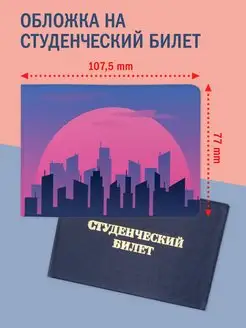 ОБЛОЖКА НА СТУДЕНЧЕСКИЙ БИЛЕТ

107,5 mm

77 mm

СТУДЕНЧЕСКИЙ БИЛЕТ